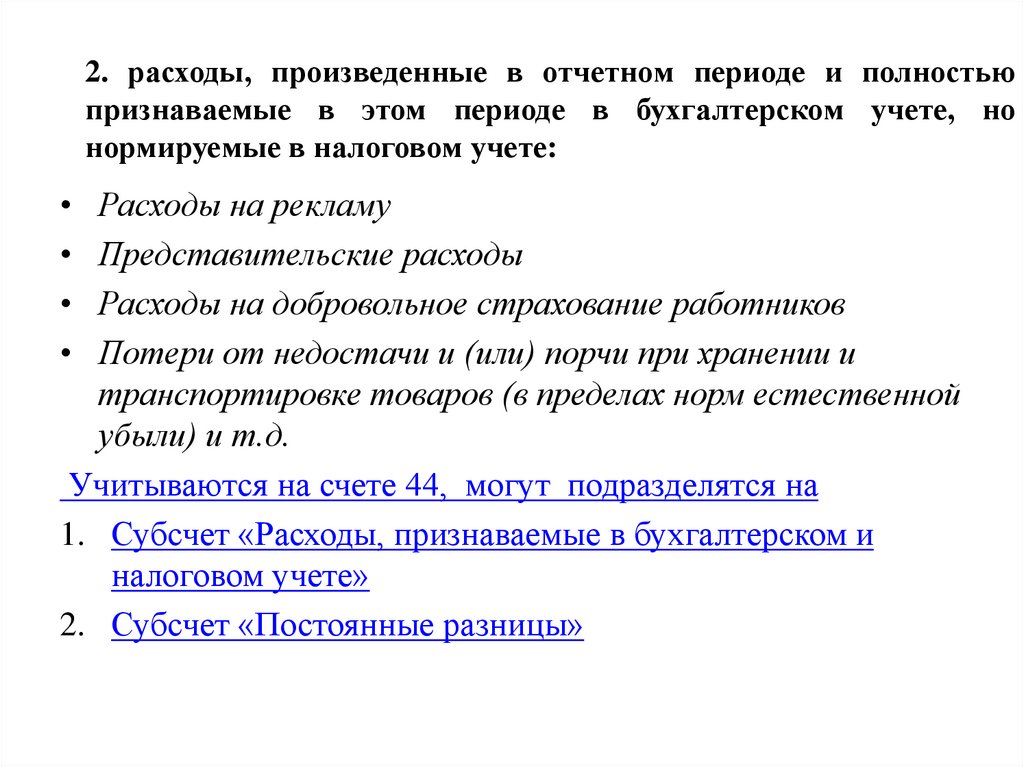 2. расходы, произведенные в отчетном периоде и полностью признаваемые в этом периоде в бухгалтерском учете, но нормируемые в налоговом учете:

• Расходы на рекламу
• Представительские расходы
• Расходы на добровольное страхование работников
• Потери от недостачи и (или) порчи при хранении и транспортировке товаров (в пределах норм естественной убыли) и т.д.

Учитываются на счете 44, могут подразделятся на

1. Субсчет «Расходы, признаваемые в бухгалтерском и налоговом учете»
2. Субсчет «Постоянные разницы»